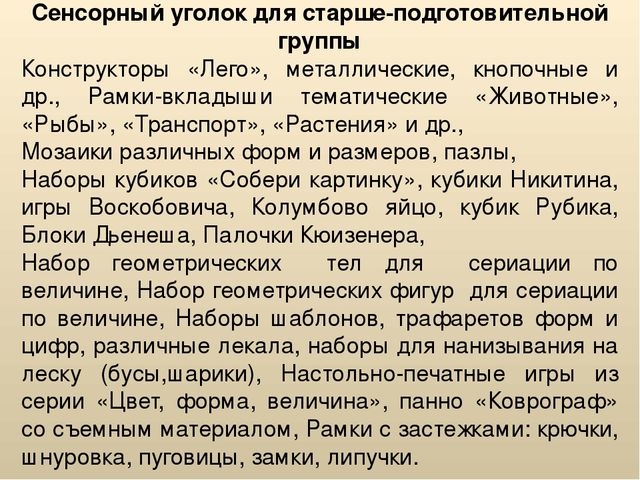 Сенсорный уголок для старше-подготовительной группы

Конструкторы «Лего», металлические, кнопочные и др., Рамки-вкладыши тематические «Животные», «Рыбы», «Транспорт», «Растения» и др.,
Мозаики различных форм и размеров, пазлы,
Наборы кубиков «Собери картинку», кубики Никитина, игры Воскобовича, Колумбово яйцо, кубик Рубика, Блоки Дьенеша, Палочки Кюизенера,
Набор геометрических тел для сериации по величине, Набор геометрических фигур для сериации по величине, Наборы шаблонов, трафаретов форм и цифр, различные лекала, наборы для нанизывания на леску (бусы,шарики), Настольно-печатные игры из серии «Цвет, форма, величина», панно «Коврограф» со съемным материалом, Рамки с застежками: крючки, шнуровка, пуговицы, замки, липучки.